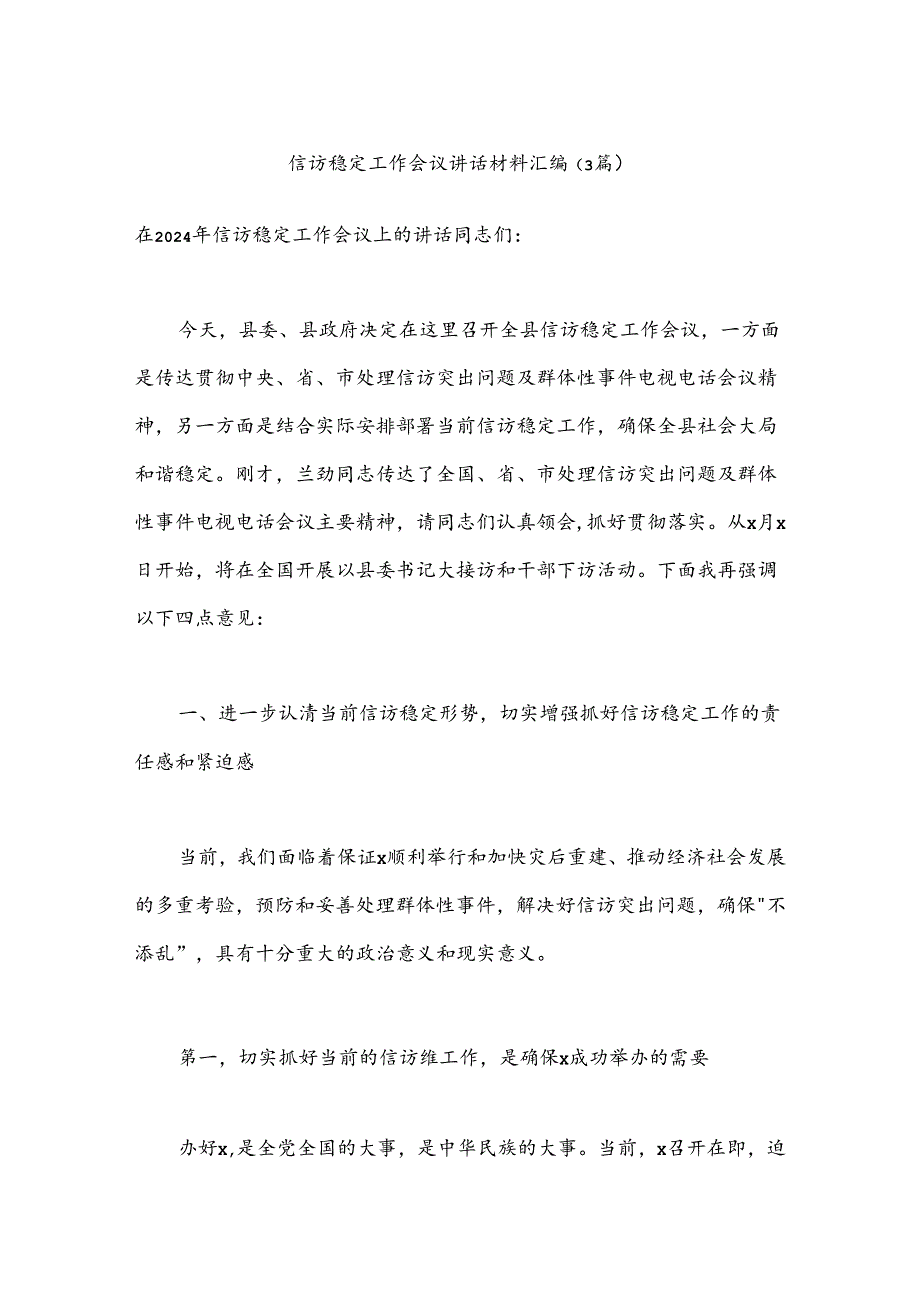 信访稳定工作会议讲话材料汇编（3篇）

在2024年信访稳定工作会议上的讲话同志们：

今天，县委、县政府决定在这里召开全县信访稳定工作会议，一方面是传达贯彻中央、省、市处理信访突出问题及群体性事件电视电话会议精神，另一方面是结合实际安排部署当前信访稳定工作，确保全县社会大局和谐稳定。刚才，兰劲同志传达了全国、省、市处理信访突出问题及群体性事件电视电话会议主要精神，请同志们认真领会，抓好贯彻落实。从x月x日开始，将在全国开展以县委书记大接访和干部下访活动。下面我再强调以下四点意见：

一、进一步认清当前信访稳定形势，切实增强抓好信访稳定工作的责任感和紧迫感

当前，我们面临着保证x顺利举行和加快灾后重建、推动经济社会发展的多重考验，预防和妥善处理群体性事件，解决好信访突出问题，确保"不添乱”，具有十分重大的政治意义和现实意义。

第一，切实抓好当前的信访维工作，是确保x成功举办的需要

办好x，是全党全国的大事，是中华民族的大事。当前，x召开在即，迫